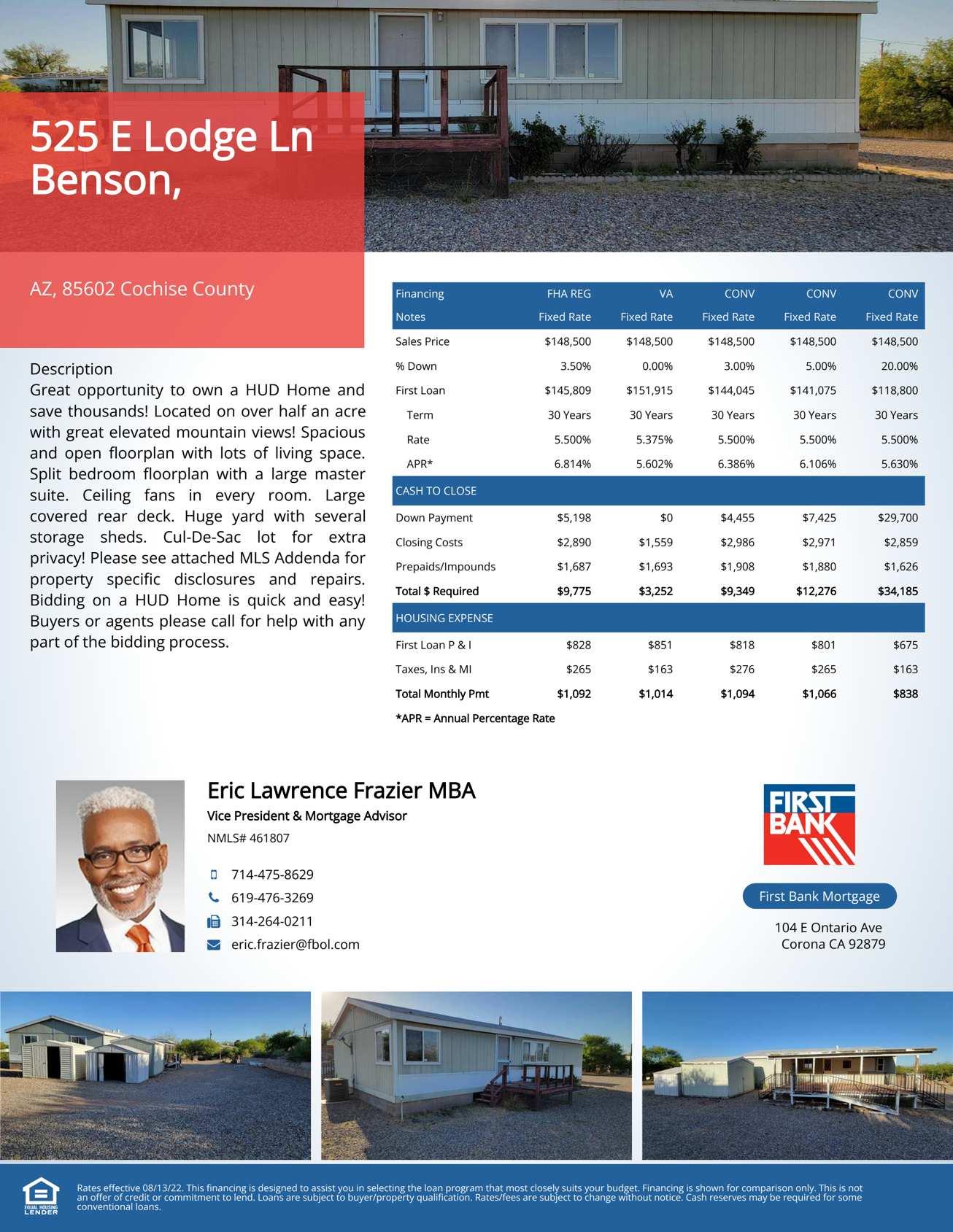 525 E Lodge Ln
Benson,

AZ, 85602 Cochise County

Description
Great opportunity to own a HUD Home and save thousands! Located on over half an acre with great elevated mountain views! Spacious and open floorplan with lots of living space. Split bedroom floorplan with a large master suite. Ceiling fans in every room. Large covered rear deck. Huge yard with several storage sheds. Cul-De-Sac lot for extra privacy! Please see attached MLS Addenda for property specific disclosures and repairs. Bidding on a HUD Home is quick and easy! Buyers or agents please call for help with any part of the bidding process.

| Financing | FHA REG | VA | CONV | CONV | CONV |
|---|---|---|---|---|---|
| Notes | Fixed Rate | Fixed Rate | Fixed Rate | Fixed Rate | Fixed Rate |
| Sales Price | $148,500 | $148,500 | $148,500 | $148,500 | $148,500 |
| % Down | 3.50% | 0.00% | 3.00% | 5.00% | 20.00% |
| First Loan | $145,809 | $151,915 | $144,045 | $141,075 | $118,800 |
| Term | 30 Years | 30 Years | 30 Years | 30 Years | 30 Years |
| Rate | 5.500% | 5.375% | 5.500% | 5.500% | 5.500% |
| APR* | 6.814% | 5.602% | 6.386% | 6.106% | 5.630% |
| CASH TO CLOSE | | | | | |
| Down Payment | $5,198 | $0 | $4,455 | $7,425 | $29,700 |
| Closing Costs | $2,890 | $1,559 | $2,986 | $2,971 | $2,859 |
| Prepaids/Impounds | $1,687 | $1,693 | $1,908 | $1,880 | $1,626 |
| Total $ Required | $9,775 | $3,252 | $9,349 | $12,276 | $34,185 |
| HOUSING EXPENSE | | | | | |
| First Loan P & I | $828 | $851 | $818 | $801 | $675 |
| Taxes, Ins & MI | $265 | $163 | $276 | $265 | $163 |
| Total Monthly Pmt | $1,092 | $1,014 | $1,094 | $1,066 | $838 |

*APR = Annual Percentage Rate

Eric Lawrence Frazier MBA
Vice President & Mortgage Advisor
NMLS# 461807

714-475-8629
619-476-3269
314-264-0211
eric.frazier@fbol.com

FIRST BANK

First Bank Mortgage
104 E Ontario Ave
Corona CA 92879

EQUAL HOUSING LENDER

Rates effective 08/13/22. This financing is designed to assist you in selecting the loan program that most closely suits your budget. Financing is shown for comparison only. This is not an offer of credit or commitment to lend. Loans are subject to buyer/property qualification. Rates/fees are subject to change without notice. Cash reserves may be required for some conventional loans.